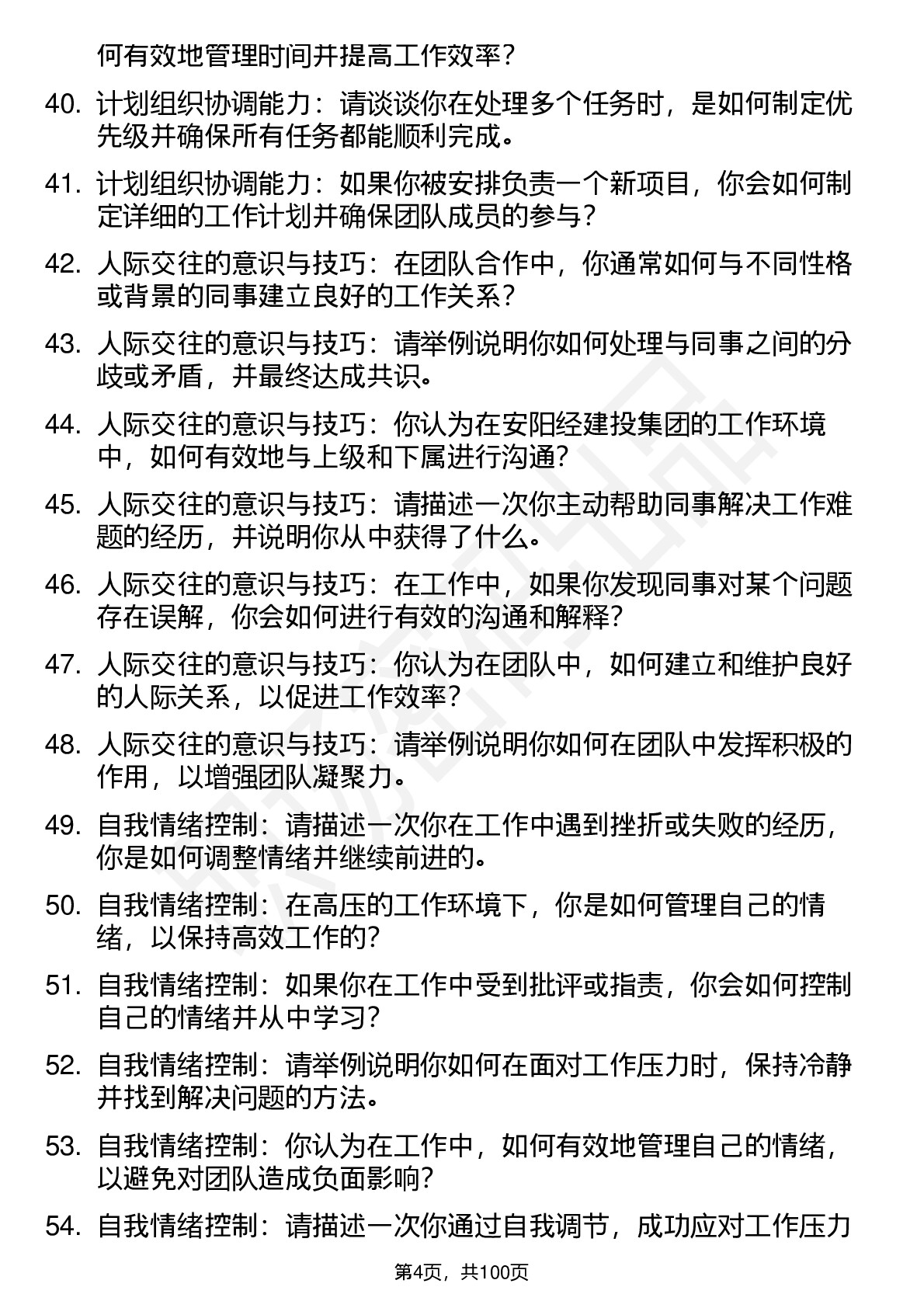 何有效地管理时间并提高工作效率？

40. 计划组织协调能力：请谈谈你在处理多个任务时，是如何制定优先级并确保所有任务都能顺利完成。

41. 计划组织协调能力：如果你被安排负责一个新项目，你会如何制定详细的工作计划并确保团队成员的参与？

42. 人际交往的意识与技巧：在团队合作中，你通常如何与不同性格或背景的同事建立良好的工作关系？

43. 人际交往的意识与技巧：请举例说明你如何处理与同事之间的分歧或矛盾，并最终达成共识。

44. 人际交往的意识与技巧：你认为在安阳经建投集团的工作环境中，如何有效地与上级和下属进行沟通？

45. 人际交往的意识与技巧：请描述一次你主动帮助同事解决工作难题的经历，并说明你从中获得了什么。

46. 人际交往的意识与技巧：在工作中，如果你发现同事对某个问题存在误解，你会如何进行有效的沟通和解释？

47. 人际交往的意识与技巧：你认为在团队中，如何建立和维护良好的人际关系，以促进工作效率？

48. 人际交往的意识与技巧：请举例说明你如何在团队中发挥积极的作用，以增强团队凝聚力。

49. 自我情绪控制：请描述一次你在工作中遇到挫折或失败的经历，你是如何调整情绪并继续前进的。

50. 自我情绪控制：在高压的工作环境下，你是如何管理自己的情绪，以保持高效工作的？

51. 自我情绪控制：如果你在工作中受到批评或指责，你会如何控制自己的情绪并从中学习？

52. 自我情绪控制：请举例说明你如何在面对工作压力时，保持冷静并找到解决问题的方法。

53. 自我情绪控制：你认为在工作中，如何有效地管理自己的情绪，以避免对团队造成负面影响？

54. 自我情绪控制：请描述一次你通过自我调节，成功应对工作压力

第4页，共100页